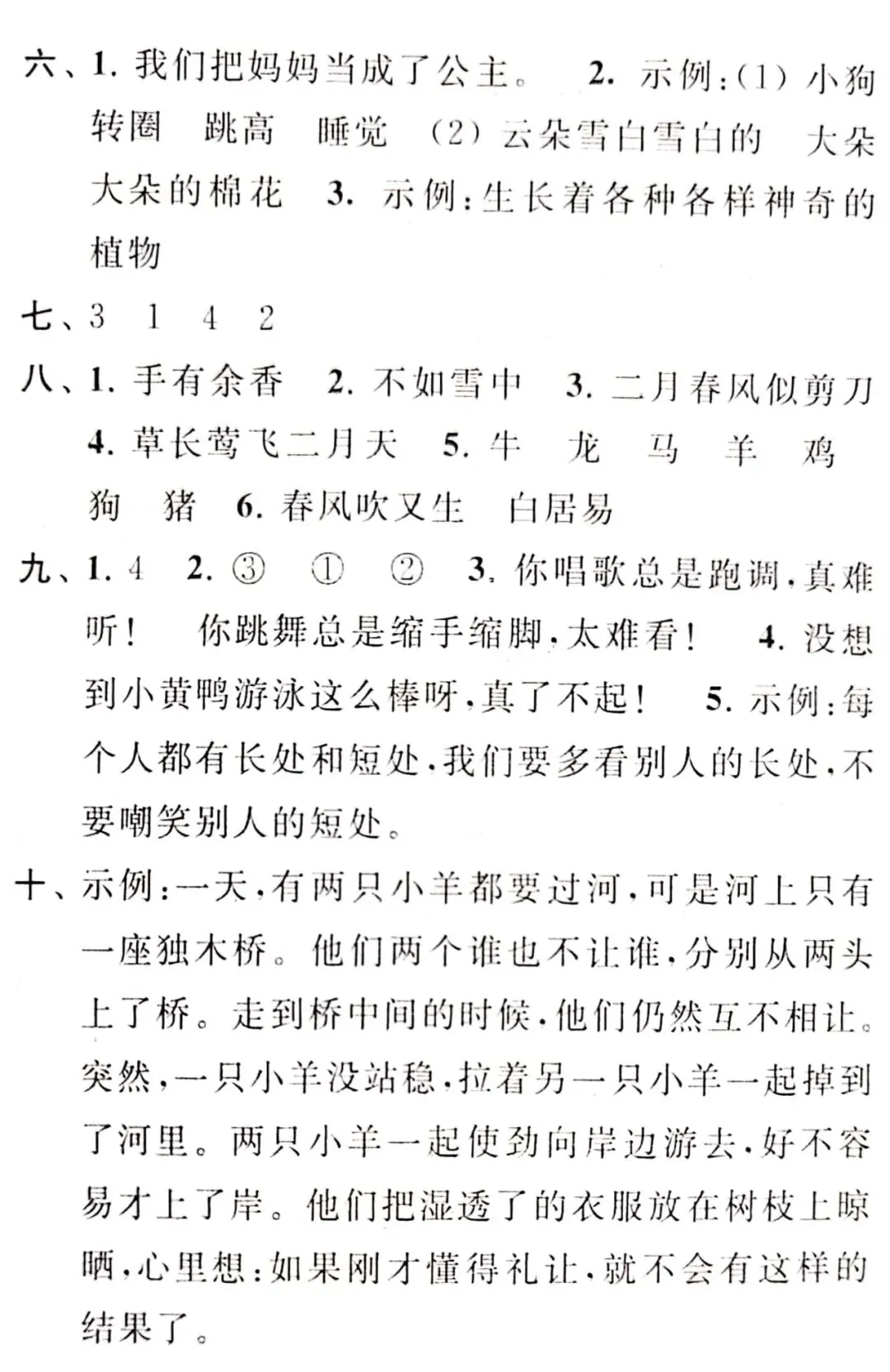 六、1. 我们把妈妈当成了公主。 2. 示例:(1) 小狗 转圈 跳高 睡觉 (2) 云朵雪白雪白的 大朵大朵的棉花 3. 示例:生长着各种各样神奇的植物

七、3 1 4 2

八、1. 手有余香 2. 不如雪中 3. 二月春风似剪刀 4. 草长莺飞二月天 5. 牛 龙 马 羊 鸡 狗 猪 6. 春风吹又生 白居易

九、1. 4 2. ③ ① ② 3. 你唱歌总是跑调,真难听! 你跳舞总是缩手缩脚,太难看! 4. 没想到小黄鸭游泳这么棒呀,真了不起! 5. 示例:每个人都有长处和短处,我们要多看别人的长处,不要嘲笑别人的短处。

十、示例:一天,有两只小羊都要过河,可是河上只有一座独木桥。他们两个谁也不让谁,分别从两头上了桥。走到桥中间的时候,他们仍然互不相让。突然,一只小羊没站稳,拉着另一只小羊一起掉到了河里。两只小羊一起使劲向岸边游去,好不容易才上了岸。他们把湿透了的衣服放在树枝上晾晒,心里想:如果刚才懂得礼让,就不会有这样的结果了。